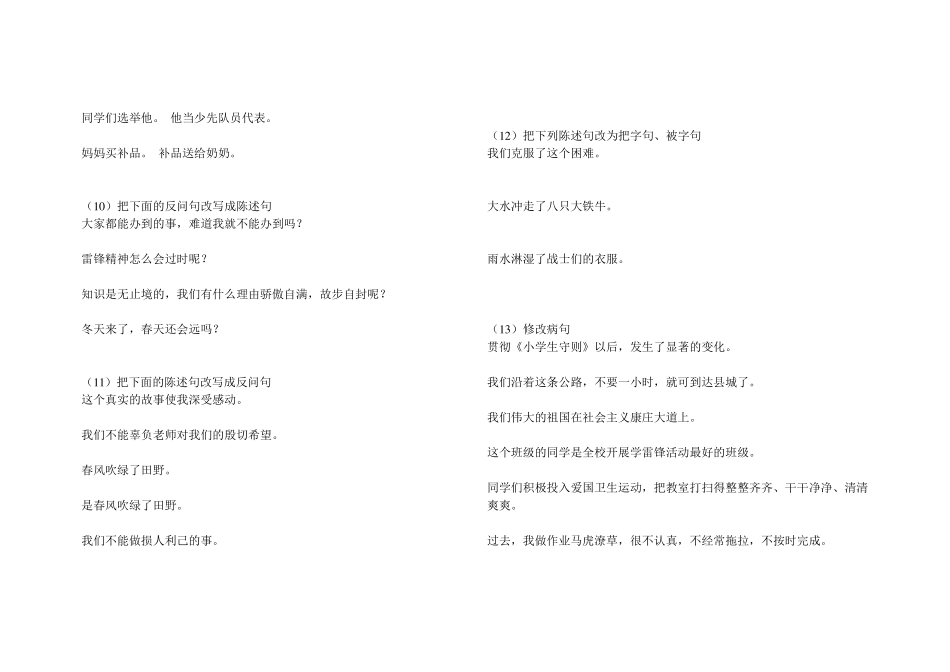 同学们选举他。 他当少先队员代表。

妈妈买补品。 补品送给奶奶。

（10）把下面的反问句改写成陈述句
大家都能办到的事，难道我就不能办到吗？

雷锋精神怎么会过时呢？

知识是无止境的，我们有什么理由骄傲自满，故步自封呢？

冬天来了，春天还会远吗？

（11）把下面的陈述句改写成反问句
这个真实的故事使我深受感动。

我们不能辜负老师对我们的殷切希望。

春风吹绿了田野。

是春风吹绿了田野。

我们不能做损人利己的事。

（12）把下列陈述句改为把字句、被字句
我们克服了这个困难。

大水冲走了八只大铁牛。

雨水淋湿了战士们的衣服。

（13）修改病句
贯彻《小学生守则》以后，发生了显著的变化。

我们沿着这条公路，不要一小时，就可到达县城了。

我们伟大的祖国在社会主义康庄大道上。

这个班级的同学是全校开展学雷锋活动最好的班级。

同学们积极投入爱国卫生运动，把教室打扫得整整齐齐、干干净净、清清爽爽。

过去，我做作业马虎潦草，很不认真，不经常拖拉，不按时完成。